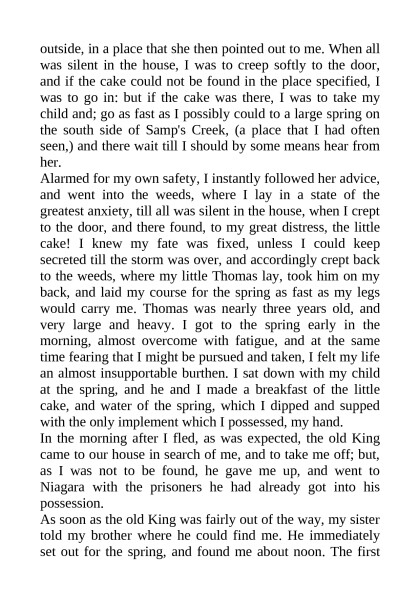 outside, in a place that she then pointed out to me. When all was silent in the house, I was to creep softly to the door, and if the cake could not be found in the place specified, I was to go in: but if the cake was there, I was to take my child and; go as fast as I possibly could to a large spring on the south side of Samp's Creek, (a place that I had often seen,) and there wait till I should by some means hear from her.
Alarmed for my own safety, I instantly followed her advice, and went into the weeds, where I lay in a state of the greatest anxiety, till all was silent in the house, when I crept to the door, and there found, to my great distress, the little cake! I knew my fate was fixed, unless I could keep secreted till the storm was over, and accordingly crept back to the weeds, where my little Thomas lay, took him on my back, and laid my course for the spring as fast as my legs would carry me. Thomas was nearly three years old, and very large and heavy. I got to the spring early in the morning, almost overcome with fatigue, and at the same time fearing that I might be pursued and taken, I felt my life an almost insupportable burthen. I sat down with my child at the spring, and he and I made a breakfast of the little cake, and water of the spring, which I dipped and supped with the only implement which I possessed, my hand.
In the morning after I fled, as was expected, the old King came to our house in search of me, and to take me off; but, as I was not to be found, he gave me up, and went to Niagara with the prisoners he had already got into his possession.
As soon as the old King was fairly out of the way, my sister told my brother where he could find me. He immediately set out for the spring, and found me about noon. The first